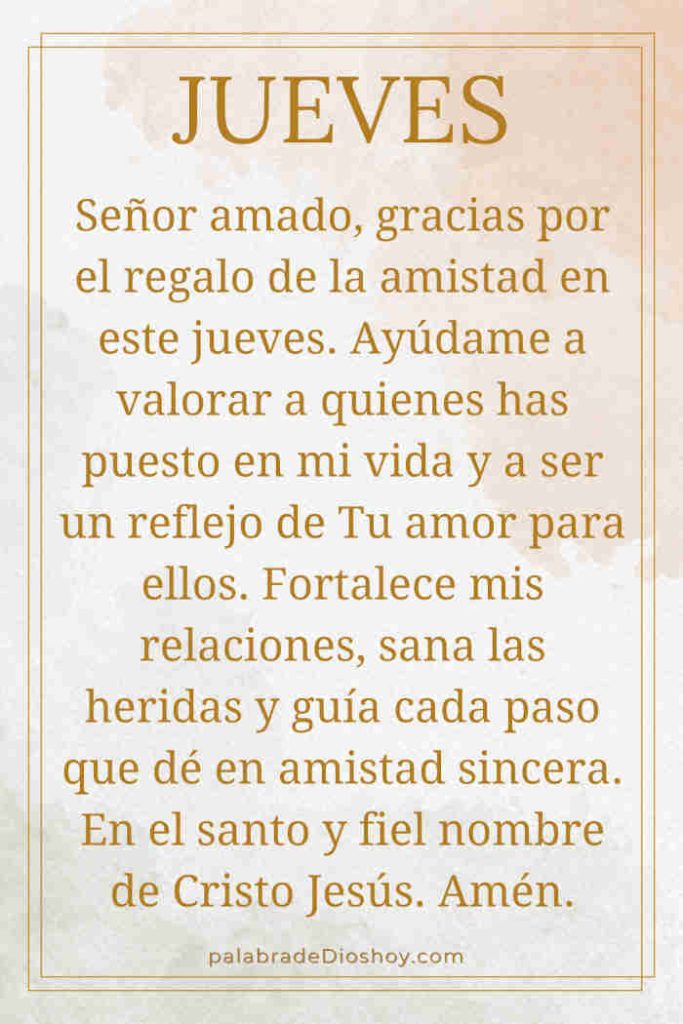 JUEVES

Señor amado, gracias por el regalo de la amistad en este jueves. Ayúdame a valorar a quienes has puesto en mi vida y a ser un reflejo de Tu amor para ellos. Fortalece mis relaciones, sana las heridas y guía cada paso que dé en amistad sincera. En el santo y fiel nombre de Cristo Jesús. Amén.

palabradeDioshoy.com